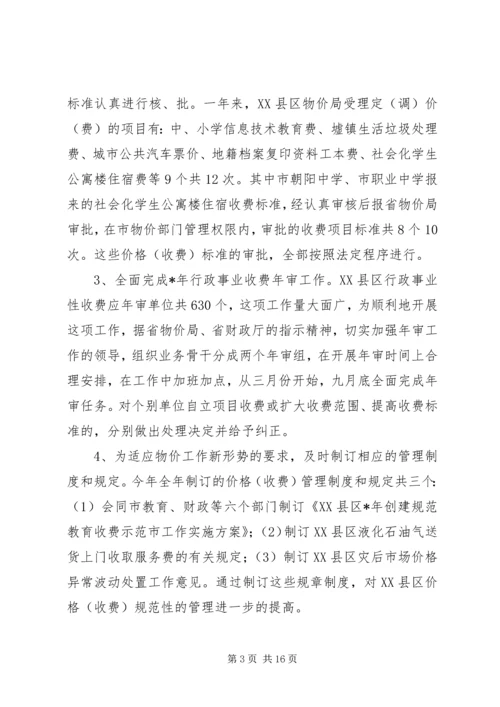 标准认真进行核、批。一年来，XX县区物价局受理定（调）价（费）的项目有：中、小学信息技术教育费、墟镇生活垃圾处理费、城市公共汽车票价、地籍档案复印资料工本费、社会化学生公寓楼住宿费等9个共12次。其中市朝阳中学、市职业中学报来的社会化学生公寓楼住宿收费标准，经认真审核后报省物价局审批，在市物价部门管理权限内，审批的收费项目标准共8个10次。这些价格（收费）标准的审批，全部按照法定程序进行。

3、全面完成*年行政事业收费年审工作。XX县区行政事业性收费应年审单位共630个，这项工作量大面广，为顺利地开展这项工作，据省物价局、省财政厅的指示精神，切实加强年审工作的领导，组织业务骨干分成两个年审组，在开展年审时间上合理安排，在工作中加班加点，从三月份开始，九月底全面完成年审任务。对个别单位自立项目收费或扩大收费范围、提高收费标准的，分别做出处理决定并给予纠正。

4、为适应物价工作新形势的要求，及时制订相应的管理制度和规定。今年全年制订的价格（收费）管理制度和规定共三个：（1）会同市教育、财政等六个部门制订《XX县区*年创建规范教育收费示范市工作实施方案》；(2)制订XX县区液化石油气送货上门收取服务费的有关规定；(3)制订XX县区灾后市场价格异常波动处置工作意见。通过制订这些规章制度，对XX县区价格（收费）规范性的管理进一步的提高。

第3页 共16页